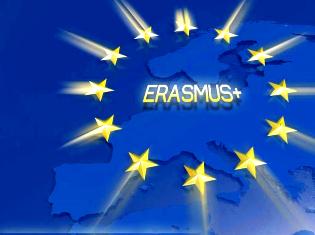 ERASMUS+